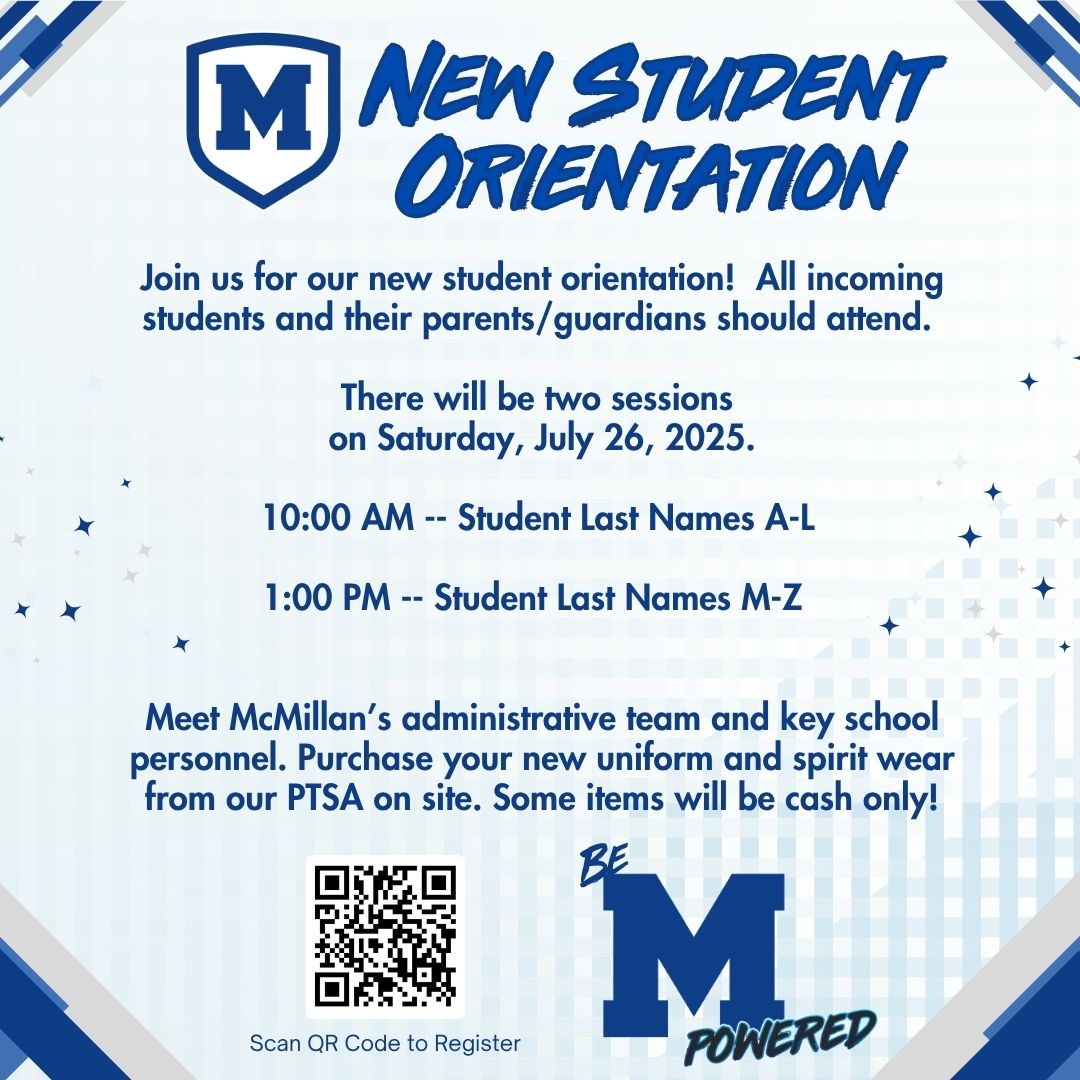 M

NEW STUDENT ORIENTATION

Join us for our new student orientation! All incoming students and their parents/guardians should attend.

There will be two sessions on Saturday, July 26, 2025.

10:00 AM -- Student Last Names A-L

1:00 PM -- Student Last Names M-Z

Meet McMillan's administrative team and key school personnel. Purchase your new uniform and spirit wear from our PTSA on site. Some items will be cash only!

Scan QR Code to Register

BE M POWERED